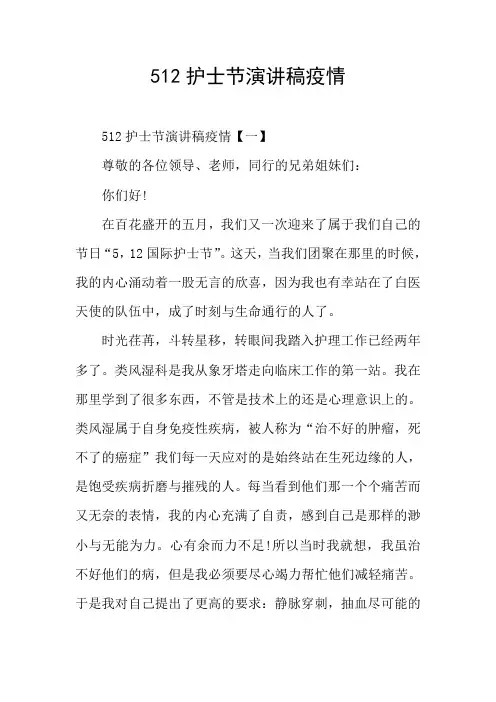 512 护士节演讲稿疫情

512 护士节演讲稿疫情【一】

尊敬的各位领导、老师，同行的兄弟姐妹们：

你们好!

在百花盛开的五月，我们又一次迎来了属于我们自己的节日“5，12 国际护士节”。这天，当我们团聚在那里的时候，我的内心涌动着一股无言的欣喜，因为我也有幸站在了白医天使的队伍中，成了时刻与生命通行的人了。

时光荏苒，斗转星移，转眼间我踏入护理工作已经两年多了。类风湿科是我从象牙塔走向临床工作的第一站。我在那里学到了很多东西，不管是技术上的还是心理意识上的。类风湿属于自身免疫性疾病，被人称为“治不好的肿瘤，死不了的癌症”我们每一天应对的是始终站在生死边缘的人，是饱受疾病折磨与摧残的人。每当看到他们那一个个痛苦而又无奈的表情，我的内心充满了自责，感到自己是那样的渺小与无能为力。心有余而力不足!所以当时我就想，我虽治不好他们的病，但是我必须要尽心竭力帮忙他们减轻痛苦。于是我对自己提出了更高的要求：静脉穿刺，抽血尽可能的